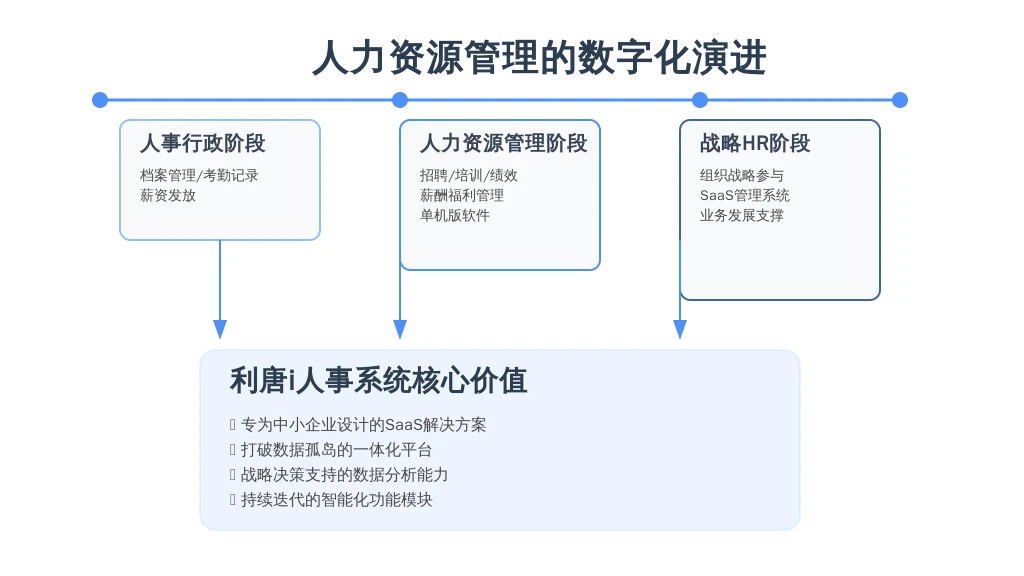 人力资源管理的数字化演进

人事行政阶段

档案管理/考勤记录
薪资发放

人力资源管理阶段

招聘/培训/绩效
薪酬福利管理
单机版软件

战略HR阶段

组织战略参与
SaaS管理系统
业务发展支撑

利唐i人事系统核心价值

▯ 专为中小企业设计的SaaS解决方案
▯ 打破数据孤岛的一体化平台
▯ 战略决策支持的数据分析能力
▯ 持续迭代的智能化功能模块